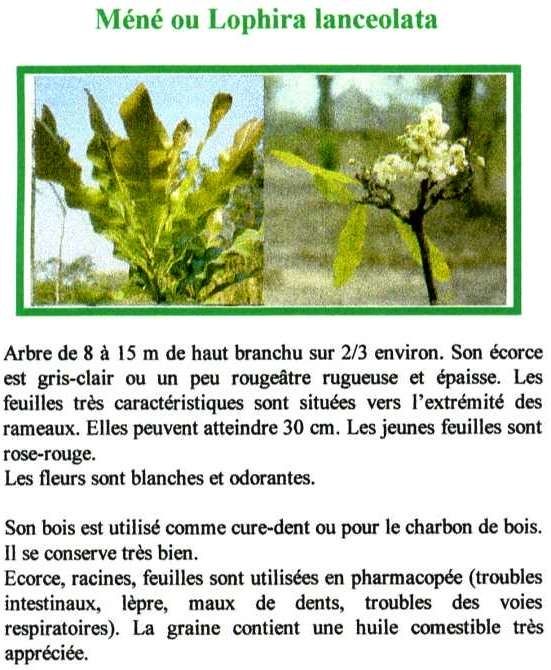 Méné ou Lophira lanceolata

Arbre de 8 à 15 m de haut branchu sur 2/3 environ. Son écorce est gris-clair ou un peu rougeâtre rugueuse et épaisse. Les feuilles très caractéristiques sont situées vers l'extrémité des rameaux. Elles peuvent atteindre 30 cm. Les jeunes feuilles sont rose-rouge.
Les fleurs sont blanches et odorantes.

Son bois est utilisé comme cure-dent ou pour le charbon de bois. Il se conserve très bien.
Ecorce, racines, feuilles sont utilisées en pharmacopée (troubles intestinaux, lèpre, maux de dents, troubles des voies respiratoires). La graine contient une huile comestible très appréciée.